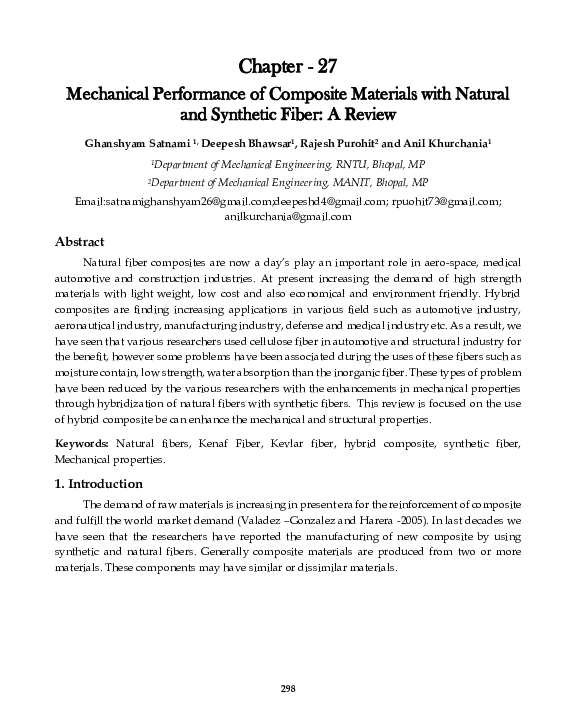 Chapter - 27

Mechanical Performance of Composite Materials with Natural and Synthetic Fiber: A Review

Ghanshyam Satnami $^{1,}$ Deepesh Bhawsar$^{1}$, Rajesh Purohit$^{2}$ and Anil Khurchania$^{1}$

$^{1}$Department of Mechanical Engineering, RNTU, Bhopal, MP

$^{2}$Department of Mechanical Engineering, MANIT, Bhopal, MP

Email:satnamighanshyam26@gmail.com;deepeshd4@gmail.com; rpuohit73@gmail.com; anilkurchania@gmail.com

Abstract

Natural fiber composites are now a day's play an important role in aero-space, medical automotive and construction industries. At present increasing the demand of high strength materials with light weight, low cost and also economical and environment friendly. Hybrid composites are finding increasing applications in various field such as automotive industry, aeronautical industry, manufacturing industry, defense and medical industry etc. As a result, we have seen that various researchers used cellulose fiber in automotive and structural industry for the benefit, however some problems have been associated during the uses of these fibers such as moisture contain, low strength, water absorption than the inorganic fiber. These types of problem have been reduced by the various researchers with the enhancements in mechanical properties through hybridization of natural fibers with synthetic fibers. This review is focused on the use of hybrid composite be can enhance the mechanical and structural properties.

Keywords: Natural fibers, Kenaf Fiber, Kevlar fiber, hybrid composite, synthetic fiber, Mechanical properties.

1. Introduction

The demand of raw materials is increasing in present era for the reinforcement of composite and fulfill the world market demand (Valadez –Gonzalez and Harera -2005). In last decades we have seen that the researchers have reported the manufacturing of new composite by using synthetic and natural fibers. Generally composite materials are produced from two or more materials. These components may have similar or dissimilar materials.

298